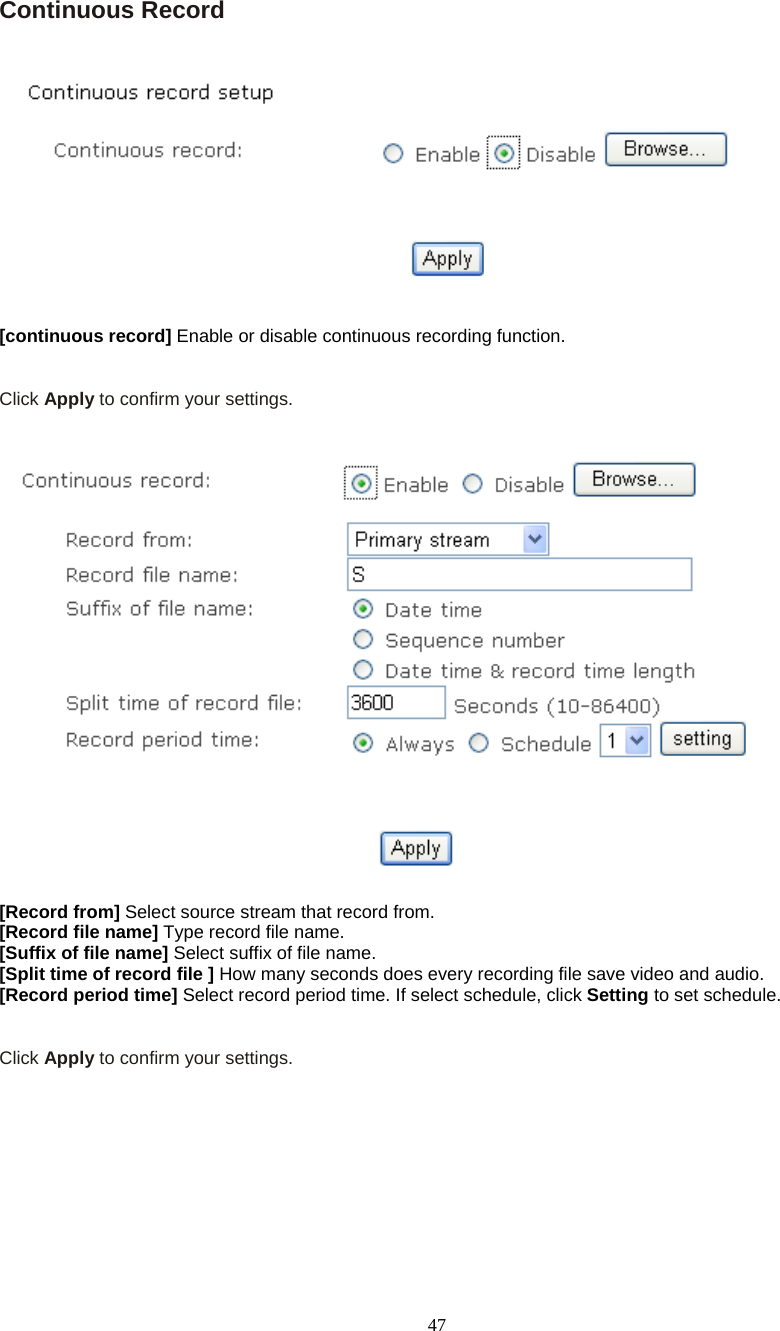 Continuous Record

Continuous record setup

Continuous record: Enable Disable Browse...

Apply

[continuous record] Enable or disable continuous recording function.

Click Apply to confirm your settings.

Continuous record: Enable Disable Browse...

Record from: Primary stream

Record file name: S

Suffix of file name: Date time

Sequence number

Date time & record time length

Split time of record file: 3600 Seconds (10-86400)

Record period time: Always Schedule 1 setting

Apply

[Record from] Select source stream that record from.
[Record file name] Type record file name.
[Suffix of file name] Select suffix of file name.
[Split time of record file ] How many seconds does every recording file save video and audio.
[Record period time] Select record period time. If select schedule, click Setting to set schedule.

Click Apply to confirm your settings.

47